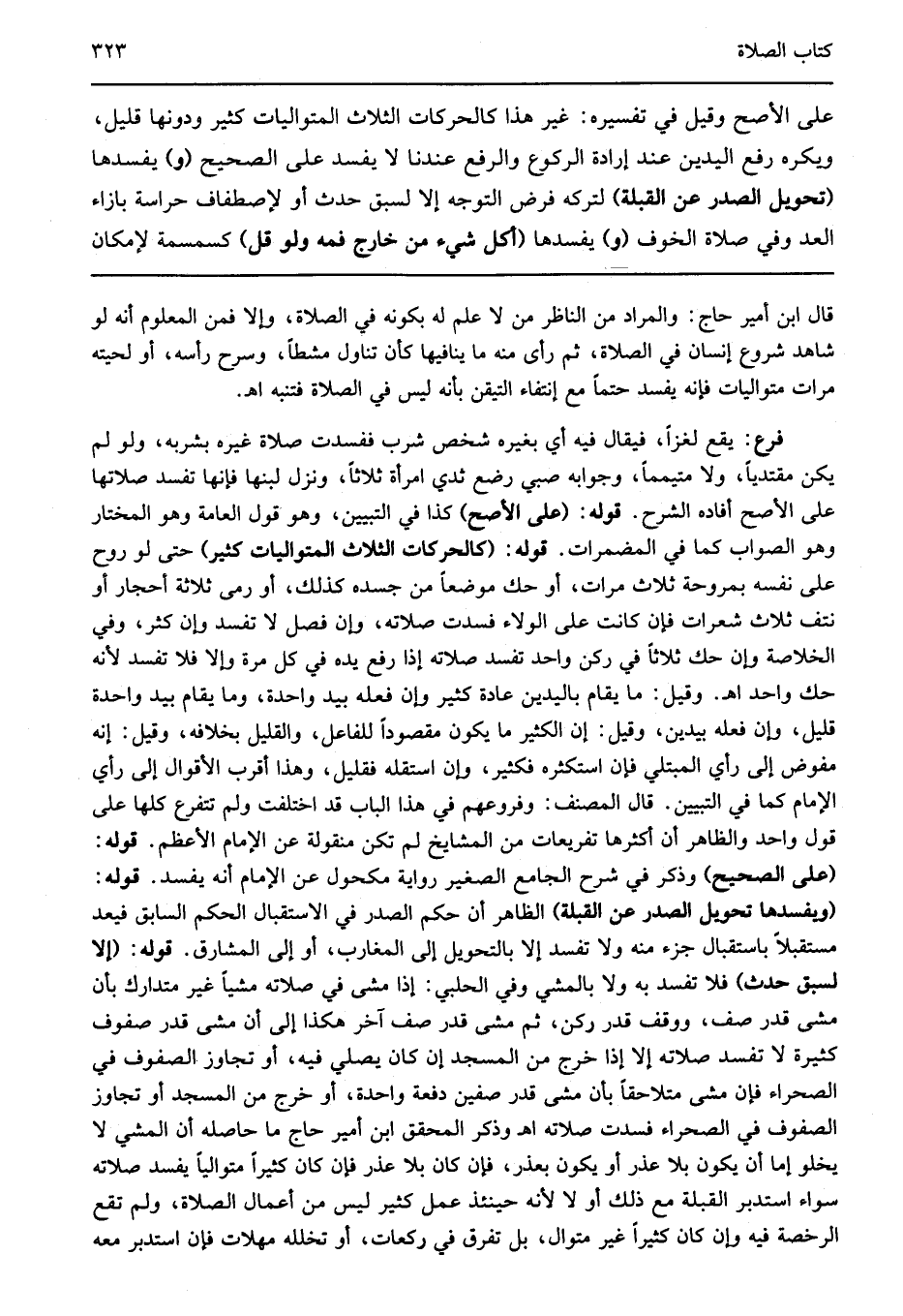 كتاب الصلاة ٣٢٣

على الأصح وقيل في تفسيره: غير هذا كالحركات الثلاث المتواليات كثير ودونها قليل، ويكره رفع اليدين عند إرادة الركوع والرفع عندنا لا يفسد على الصحيح (و) يفسدها (تحويل الصدر عن القبلة) لتركه فرض التوجه إلا لسبق حدث أو لإصطفاف حراسة بازاء العد وفي صلاة الخوف (و) يفسدها (أكل شيء من خارج فمه ولو قل) كسمسمة لإمكان

قال ابن أمير حاج: والمراد من الناظر من لا علم له بكونه في الصلاة، وإلا فمن المعلوم أنه لو شاهد شروع إنسان في الصلاة، ثم رأى منه ما ينافيها كأن تناول مشطاً، وسرح رأسه، أو لحيته مرات متواليات فإنه يفسد حتماً مع إنتفاء التيقن بأنه ليس في الصلاة فتنبه اهـ.

فرع: يقع لغزاً، فيقال فيه أي بغيره شخص شرب ففسدت صلاة غيره بشربه، ولو لم يكن مقتدياً، ولا متيمماً، وجوابه صبي رضع ثدي امرأة ثلاثاً، ونزل لبنها فإنها تفسد صلاتها على الأصح أفاده الشرح. قوله: (على الأصح) كذا في التبيين، وهو قول العامة وهو المختار وهو الصواب كما في المضمرات. قوله: (كالحركات الثلاث المتواليات كثير) حتى لو روح على نفسه بمروحة ثلاث مرات، أو حك موضعاً من جسده كذلك، أو رمى ثلاثة أحجار أو نتف ثلاث شعرات فإن كانت على الولاء فسدت صلاته، وإن فصل لا تفسد وإن كثر، وفي الخلاصة وإن حك ثلاثاً في ركن واحد تفسد صلاته إذا رفع يده في كل مرة وإلا فلا تفسد لأنه حك واحد اهـ. وقيل: ما يقام باليدين عادة كثير وإن فعله بيد واحدة، وما يقام بيد واحدة قليل، وإن فعله بيدين، وقيل: إن الكثير ما يكون مقصوداً للفاعل، والقليل بخلافه، وقيل: إنه مفوض إلى رأي المبتلي فإن استكثره فكثير، وإن استقله فقليل، وهذا أقرب الأقوال إلى رأي الإمام كما في التبيين. قال المصنف: وفروعهم في هذا الباب قد اختلفت ولم تتفرع كلها على قول واحد والظاهر أن أكثرها تفريعات من المشايخ لم تكن منقولة عن الإمام الأعظم. قوله: (على الصحيح) وذكر في شرح الجامع الصغير رواية مكحول عن الإمام أنه يفسد. قوله: (ويفسدها تحويل الصدر عن القبلة) الظاهر أن حكم الصدر في الاستقبال الحكم السابق فيعد مستقبلاً باستقبال جزء منه ولا تفسد إلا بالتحويل إلى المغارب، أو إلى المشارق. قوله: (إلا لسبق حدث) فلا تفسد به ولا بالمشي وفي الحلبي: إذا مشى في صلاته مشياً غير متدارك بأن مشى قدر صف، ووقف قدر ركن، ثم مشى قدر صف آخر هكذا إلى أن مشى قدر صفوف كثيرة لا تفسد صلاته إلا إذا خرج من المسجد إن كان يصلي فيه، أو تجاوز الصفوف في الصحراء فإن مشى متلاحقاً بأن مشى قدر صفين دفعة واحدة، أو خرج من المسجد أو تجاوز الصفوف في الصحراء فسدت صلاته اهـ وذكر المحقق ابن أمير حاج ما حاصله أن المشي لا يخلو إما أن يكون بلا عذر أو يكون بعذر، فإن كان بلا عذر فإن كان كثيراً متوالياً يفسد صلاته سواء استدبر القبلة مع ذلك أو لا لأنه حينئذ عمل كثير ليس من أعمال الصلاة، ولم تقع الرخصة فيه وإن كان كثيراً غير متوال، بل تفرق في ركعات، أو تخلله مهلات فإن استدبر معه